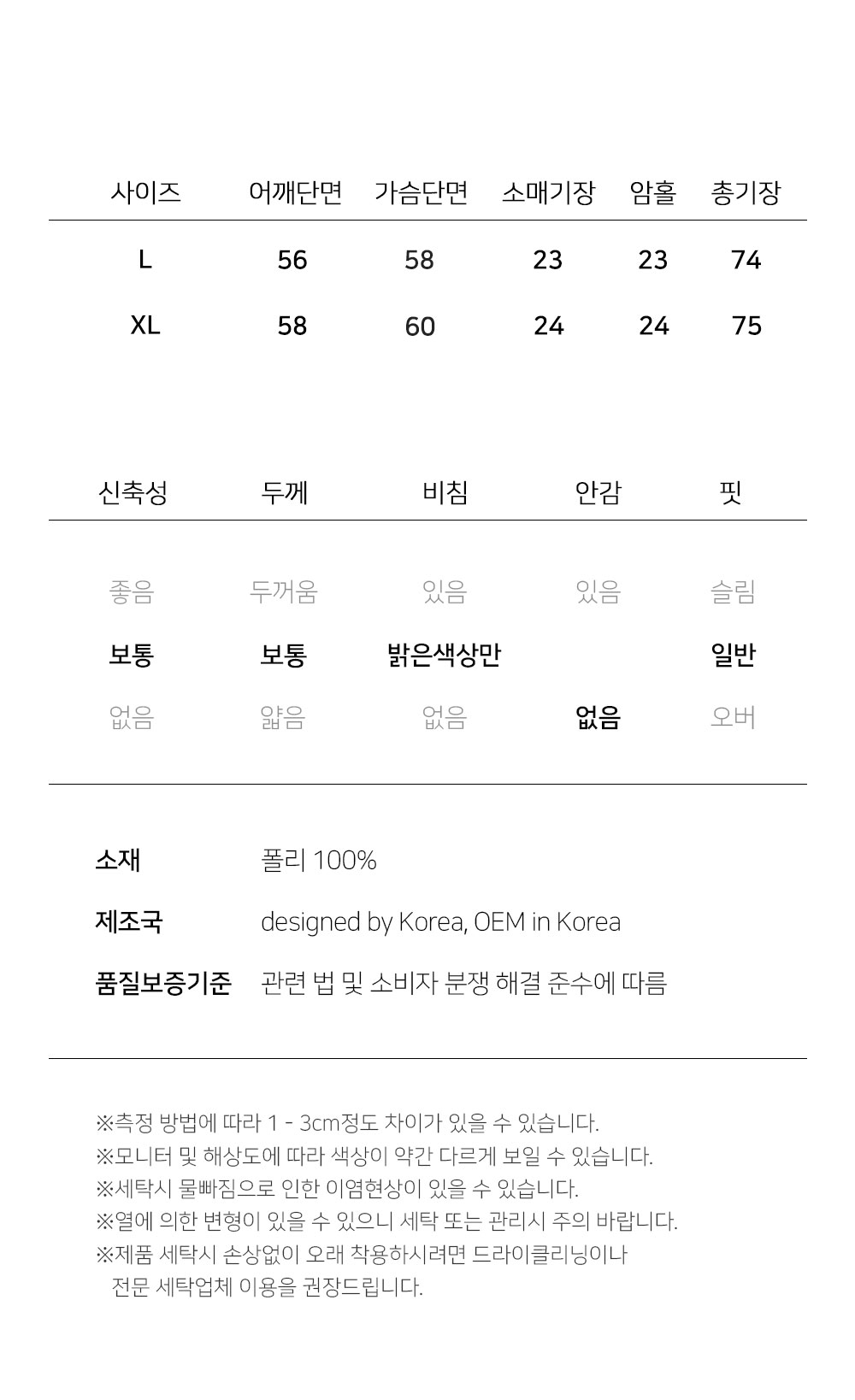 | 사이즈 | 어깨단면 | 가슴단면 | 소매기장 | 암홀 | 총기장 |
|---|---|---|---|---|---|
| L | 56 | 58 | 23 | 23 | 74 |
| XL | 58 | 60 | 24 | 24 | 75 |

| 신축성 | 두께 | 비침 | 안감 | 핏 |
|---|---|---|---|---|
| 좋음 | 두꺼움 | 있음 | 있음 | 슬림 |
| 보통 | 보통 | 밝은색상만 | | 일반 |
| 없음 | 얇음 | 없음 | 없음 | 오버 |

소재 폴리 100%

제조국 designed by Korea, OEM in Korea

품질보증기준 관련 법 및 소비자 분쟁 해결 준수에 따름

※측정 방법에 따라 1 - 3cm정도 차이가 있을 수 있습니다.
※모니터 및 해상도에 따라 색상이 약간 다르게 보일 수 있습니다.
※세탁시 물빠짐으로 인한 이염현상이 있을 수 있습니다.
※열에 의한 변형이 있을 수 있으니 세탁 또는 관리시 주의 바랍니다.
※제품 세탁시 손상없이 오래 착용하시려면 드라이클리닝이나 전문 세탁업체 이용을 권장드립니다.